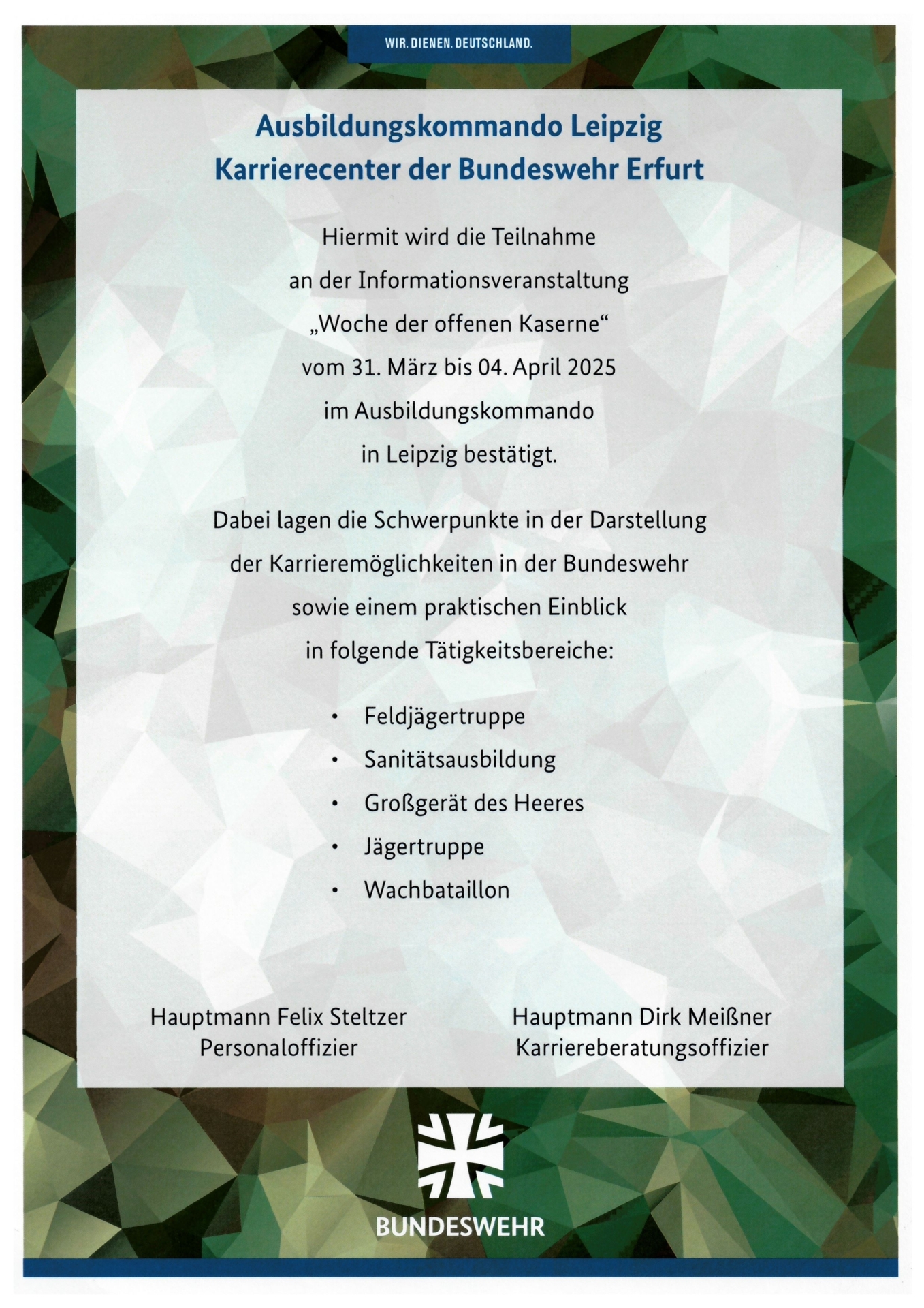 WIR. DIENEN. DEUTSCHLAND.

Ausbildungskommando Leipzig
Karrierecenter der Bundeswehr Erfurt

Hiermit wird die Teilnahme an der Informationsveranstaltung „Woche der offenen Kaserne“ vom 31. März bis 04. April 2025 im Ausbildungskommando in Leipzig bestätigt.

Dabei lagen die Schwerpunkte in der Darstellung der Karrieremöglichkeiten in der Bundeswehr sowie einem praktischen Einblick in folgende Tätigkeitsbereiche:

• Feldjägertruppe
• Sanitätsausbildung
• Großgerät des Heeres
• Jägertruppe
• Wachbataillon

Hauptmann Felix Steltzer
Personaloffizier

Hauptmann Dirk Meißner
Karriereberatungsoffizier

BUNDESWEHR